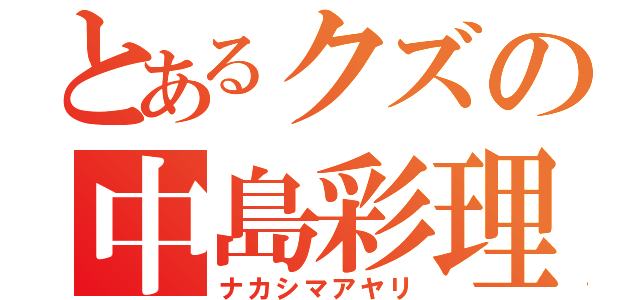 とあるクズの
中島彩理
ナカシマアヤリ